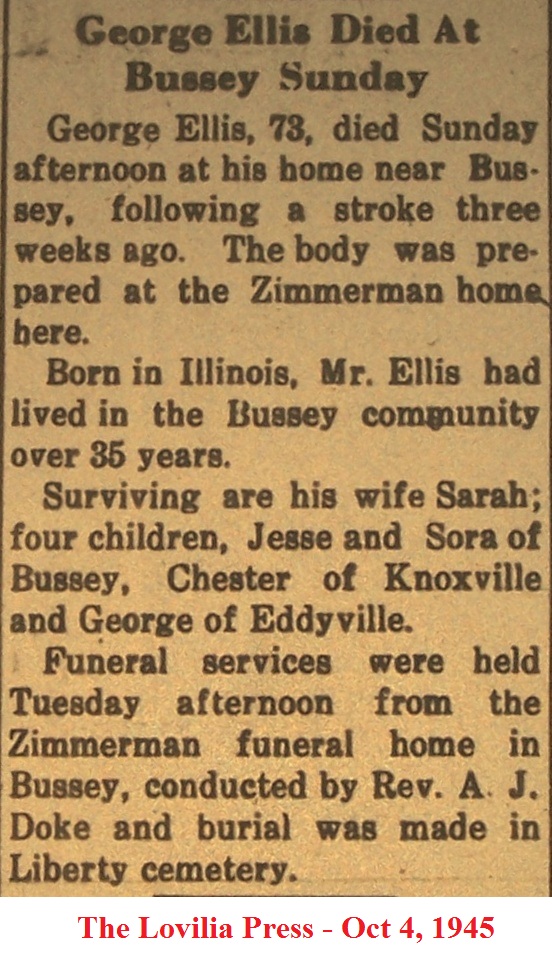 George Ellis Died At Bussey Sunday

George Ellis, 73, died Sunday afternoon at his home near Bussey, following a stroke three weeks ago. The body was prepared at the Zimmerman home here.

Born in Illinois, Mr. Ellis had lived in the Bussey community over 35 years.

Surviving are his wife Sarah; four children, Jesse and Sora of Bussey, Chester of Knoxville and George of Eddyville.

Funeral services were held Tuesday afternoon from the Zimmerman funeral home in Bussey, conducted by Rev. A. J. Doke and burial was made in Liberty cemetery.

The Lovilia Press - Oct 4, 1945